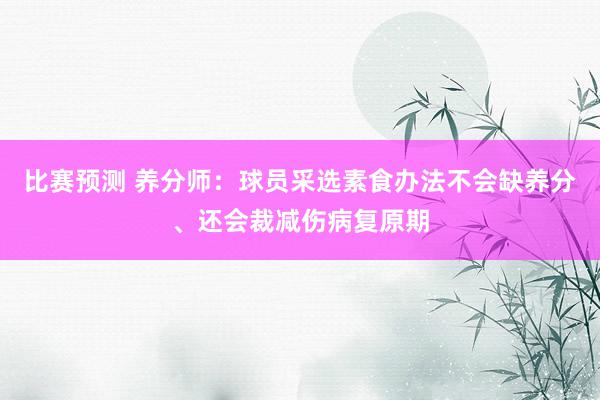 比赛预测 养分师：球员采选素食办法不会缺养分、还会裁减伤病复原期